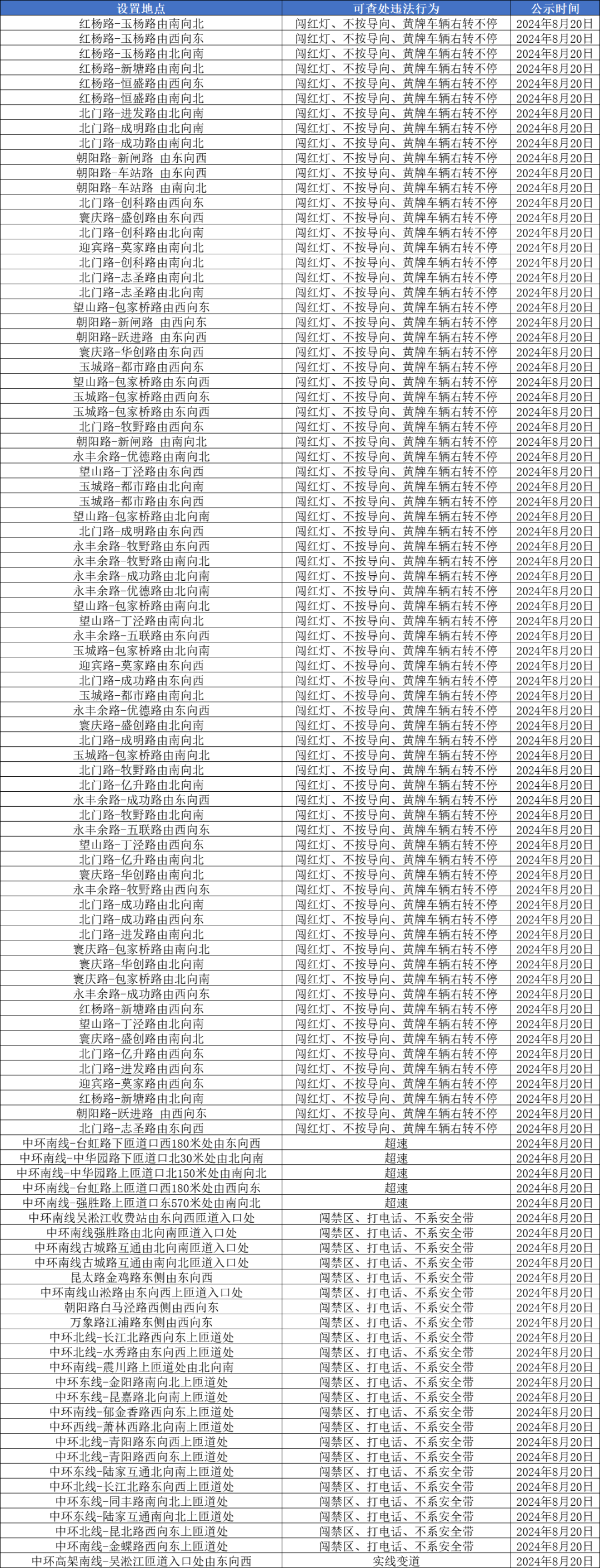 | 设置地点 | 可查处违法行为 | 公示时间 |
|---|---|---|
| 红杨路-玉杨路由南向北 | 闯红灯、不按导向、黄牌车辆右转不停 | 2024年8月20日 |
| 红杨路-玉杨路由西向东 | 闯红灯、不按导向、黄牌车辆右转不停 | 2024年8月20日 |
| 红杨路-玉杨路由北向南 | 闯红灯、不按导向、黄牌车辆右转不停 | 2024年8月20日 |
| 红杨路-新塘路由南向北 | 闯红灯、不按导向、黄牌车辆右转不停 | 2024年8月20日 |
| 红杨路-恒盛路由西向东 | 闯红灯、不按导向、黄牌车辆右转不停 | 2024年8月20日 |
| 红杨路-恒盛路由南向北 | 闯红灯、不按导向、黄牌车辆右转不停 | 2024年8月20日 |
| 北门路-进发路由北向南 | 闯红灯、不按导向、黄牌车辆右转不停 | 2024年8月20日 |
| 北门路-成明路由北向南 | 闯红灯、不按导向、黄牌车辆右转不停 | 2024年8月20日 |
| 北门路-成功路由南向北 | 闯红灯、不按导向、黄牌车辆右转不停 | 2024年8月20日 |
| 朝阳路-新闸路 由东向西 | 闯红灯、不按导向、黄牌车辆右转不停 | 2024年8月20日 |
| 朝阳路-车站路 由东向西 | 闯红灯、不按导向、黄牌车辆右转不停 | 2024年8月20日 |
| 朝阳路-车站路 由南向北 | 闯红灯、不按导向、黄牌车辆右转不停 | 2024年8月20日 |
| 北门路-创科路由西向东 | 闯红灯、不按导向、黄牌车辆右转不停 | 2024年8月20日 |
| 寰庆路-盛创路由东向西 | 闯红灯、不按导向、黄牌车辆右转不停 | 2024年8月20日 |
| 北门路-创科路由北向南 | 闯红灯、不按导向、黄牌车辆右转不停 | 2024年8月20日 |
| 迎宾路-莫家路由南向北 | 闯红灯、不按导向、黄牌车辆右转不停 | 2024年8月20日 |
| 北门路-创科路由南向北 | 闯红灯、不按导向、黄牌车辆右转不停 | 2024年8月20日 |
| 北门路-志圣路由南向北 | 闯红灯、不按导向、黄牌车辆右转不停 | 2024年8月20日 |
| 北门路-志圣路由北向南 | 闯红灯、不按导向、黄牌车辆右转不停 | 2024年8月20日 |
| 望山路-包家桥路由西向东 | 闯红灯、不按导向、黄牌车辆右转不停 | 2024年8月20日 |
| 朝阳路-新闸路 由西向东 | 闯红灯、不按导向、黄牌车辆右转不停 | 2024年8月20日 |
| 朝阳路-跃进路 由东向西 | 闯红灯、不按导向、黄牌车辆右转不停 | 2024年8月20日 |
| 寰庆路-华创路由东向西 | 闯红灯、不按导向、黄牌车辆右转不停 | 2024年8月20日 |
| 玉城路-都市路由西向东 | 闯红灯、不按导向、黄牌车辆右转不停 | 2024年8月20日 |
| 望山路-包家桥路由东向西 | 闯红灯、不按导向、黄牌车辆右转不停 | 2024年8月20日 |
| 玉城路-包家桥路由西向东 | 闯红灯、不按导向、黄牌车辆右转不停 | 2024年8月20日 |
| 玉城路-包家桥路由东向西 | 闯红灯、不按导向、黄牌车辆右转不停 | 2024年8月20日 |
| 北门路-牧野路由西向东 | 闯红灯、不按导向、黄牌车辆右转不停 | 2024年8月20日 |
| 朝阳路-新闸路 由南向北 | 闯红灯、不按导向、黄牌车辆右转不停 | 2024年8月20日 |
| 永丰余路-优德路由南向北 | 闯红灯、不按导向、黄牌车辆右转不停 | 2024年8月20日 |
| 望山路-丁泾路由东向西 | 闯红灯、不按导向、黄牌车辆右转不停 | 2024年8月20日 |
| 玉城路-都市路由北向南 | 闯红灯、不按导向、黄牌车辆右转不停 | 2024年8月20日 |
| 玉城路-都市路由东向西 | 闯红灯、不按导向、黄牌车辆右转不停 | 2024年8月20日 |
| 望山路-包家桥路由北向南 | 闯红灯、不按导向、黄牌车辆右转不停 | 2024年8月20日 |
| 北门路-成明路由东向西 | 闯红灯、不按导向、黄牌车辆右转不停 | 2024年8月20日 |
| 永丰余路-牧野路由东向西 | 闯红灯、不按导向、黄牌车辆右转不停 | 2024年8月20日 |
| 永丰余路-牧野路由南向北 | 闯红灯、不按导向、黄牌车辆右转不停 | 2024年8月20日 |
| 永丰余路-成功路由北向南 | 闯红灯、不按导向、黄牌车辆右转不停 | 2024年8月20日 |
| 永丰余路-优德路由北向南 | 闯红灯、不按导向、黄牌车辆右转不停 | 2024年8月20日 |
| 望山路-包家桥路由南向北 | 闯红灯、不按导向、黄牌车辆右转不停 | 2024年8月20日 |
| 望山路-丁泾路由南向北 | 闯红灯、不按导向、黄牌车辆右转不停 | 2024年8月20日 |
| 永丰余路-五联路由东向西 | 闯红灯、不按导向、黄牌车辆右转不停 | 2024年8月20日 |
| 玉城路-包家桥路由北向南 | 闯红灯、不按导向、黄牌车辆右转不停 | 2024年8月20日 |
| 迎宾路-莫家路由东向西 | 闯红灯、不按导向、黄牌车辆右转不停 | 2024年8月20日 |
| 北门路-成功路由东向西 | 闯红灯、不按导向、黄牌车辆右转不停 | 2024年8月20日 |
| 玉城路-都市路由南向北 | 闯红灯、不按导向、黄牌车辆右转不停 | 2024年8月20日 |
| 永丰余路-优德路由东向西 | 闯红灯、不按导向、黄牌车辆右转不停 | 2024年8月20日 |
| 寰庆路-盛创路由北向南 | 闯红灯、不按导向、黄牌车辆右转不停 | 2024年8月20日 |
| 北门路-成明路由南向北 | 闯红灯、不按导向、黄牌车辆右转不停 | 2024年8月20日 |
| 玉城路-包家桥路由南向北 | 闯红灯、不按导向、黄牌车辆右转不停 | 2024年8月20日 |
| 北门路-牧野路由南向北 | 闯红灯、不按导向、黄牌车辆右转不停 | 2024年8月20日 |
| 北门路-亿升路由北向南 | 闯红灯、不按导向、黄牌车辆右转不停 | 2024年8月20日 |
| 永丰余路-成功路由东向西 | 闯红灯、不按导向、黄牌车辆右转不停 | 2024年8月20日 |
| 北门路-牧野路由北向南 | 闯红灯、不按导向、黄牌车辆右转不停 | 2024年8月20日 |
| 永丰余路-五联路由西向东 | 闯红灯、不按导向、黄牌车辆右转不停 | 2024年8月20日 |
| 望山路-丁泾路由西向东 | 闯红灯、不按导向、黄牌车辆右转不停 | 2024年8月20日 |
| 北门路-亿升路由南向北 | 闯红灯、不按导向、黄牌车辆右转不停 | 2024年8月20日 |
| 寰庆路-华创路由南向北 | 闯红灯、不按导向、黄牌车辆右转不停 | 2024年8月20日 |
| 永丰余路-牧野路由西向东 | 闯红灯、不按导向、黄牌车辆右转不停 | 2024年8月20日 |
| 北门路-成功路由北向南 | 闯红灯、不按导向、黄牌车辆右转不停 | 2024年8月20日 |
| 北门路-成功路由西向东 | 闯红灯、不按导向、黄牌车辆右转不停 | 2024年8月20日 |
| 北门路-进发路由南向北 | 闯红灯、不按导向、黄牌车辆右转不停 | 2024年8月20日 |
| 寰庆路-包家桥路由南向北 | 闯红灯、不按导向、黄牌车辆右转不停 | 2024年8月20日 |
| 寰庆路-华创路由北向南 | 闯红灯、不按导向、黄牌车辆右转不停 | 2024年8月20日 |
| 寰庆路-包家桥路由北向南 | 闯红灯、不按导向、黄牌车辆右转不停 | 2024年8月20日 |
| 永丰余路-成功路由西向东 | 闯红灯、不按导向、黄牌车辆右转不停 | 2024年8月20日 |
| 红杨路-新塘路由西向东 | 闯红灯、不按导向、黄牌车辆右转不停 | 2024年8月20日 |
| 望山路-丁泾路由北向南 | 闯红灯、不按导向、黄牌车辆右转不停 | 2024年8月20日 |
| 寰庆路-盛创路由南向北 | 闯红灯、不按导向、黄牌车辆右转不停 | 2024年8月20日 |
| 北门路-亿升路由西向东 | 闯红灯、不按导向、黄牌车辆右转不停 | 2024年8月20日 |
| 北门路-进发路由西向东 | 闯红灯、不按导向、黄牌车辆右转不停 | 2024年8月20日 |
| 迎宾路-莫家路由西向东 | 闯红灯、不按导向、黄牌车辆右转不停 | 2024年8月20日 |
| 红杨路-新塘路由北向南 | 闯红灯、不按导向、黄牌车辆右转不停 | 2024年8月20日 |
| 朝阳路-跃进路 由西向东 | 闯红灯、不按导向、黄牌车辆右转不停 | 2024年8月20日 |
| 北门路-志圣路由东向西 | 闯红灯、不按导向、黄牌车辆右转不停 | 2024年8月20日 |
| 中环南线-台虹路下匝道口西180米处由东向西 | 超速 | 2024年8月20日 |
| 中环南线-中华园路下匝道口北30米处由北向南 | 超速 | 2024年8月20日 |
| 中环南线-中华园路上匝道口北150米处由南向北 | 超速 | 2024年8月20日 |
| 中环南线-台虹路上匝道口西180米处由西向东 | 超速 | 2024年8月20日 |
| 中环南线-强胜路上匝道口东570米处由南向北 | 超速 | 2024年8月20日 |
| 中环南线吴淞江收费站由东向西匝道入口处 | 闯禁区、打电话、不系安全带 | 2024年8月20日 |
| 中环南线强胜路由北向南匝道入口处 | 闯禁区、打电话、不系安全带 | 2024年8月20日 |
| 中环南线古城路互通由北向南匝道入口处 | 闯禁区、打电话、不系安全带 | 2024年8月20日 |
| 中环南线古城路互通由南向北匝道入口处 | 闯禁区、打电话、不系安全带 | 2024年8月20日 |
| 昆太路金鸡路东侧由东向西 | 闯禁区、打电话、不系安全带 | 2024年8月20日 |
| 中环南线山淞路由东向西上匝道入口处 | 闯禁区、打电话、不系安全带 | 2024年8月20日 |
| 朝阳路白马泾路西侧由西向东 | 闯禁区、打电话、不系安全带 | 2024年8月20日 |
| 万象路江浦路东侧由西向东 | 闯禁区、打电话、不系安全带 | 2024年8月20日 |
| 中环北线-长江北路西向东上匝道处 | 闯禁区、打电话、不系安全带 | 2024年8月20日 |
| 中环北线-水秀路由东向西上匝道处 | 闯禁区、打电话、不系安全带 | 2024年8月20日 |
| 中环南线-震川路上匝道处由北向南 | 闯禁区、打电话、不系安全带 | 2024年8月20日 |
| 中环东线-金阳路南向北上匝道处 | 闯禁区、打电话、不系安全带 | 2024年8月20日 |
| 中环东线-昆嘉路北向南上匝道处 | 闯禁区、打电话、不系安全带 | 2024年8月20日 |
| 中环南线-郁金香路西向东上匝道处 | 闯禁区、打电话、不系安全带 | 2024年8月20日 |
| 中环西线-萧林西路北向南上匝道处 | 闯禁区、打电话、不系安全带 | 2024年8月20日 |
| 中环北线-青阳路东向西上匝道处 | 闯禁区、打电话、不系安全带 | 2024年8月20日 |
| 中环北线-青阳路西向东上匝道处 | 闯禁区、打电话、不系安全带 | 2024年8月20日 |
| 中环东线-陆家互通北向南上匝道处 | 闯禁区、打电话、不系安全带 | 2024年8月20日 |
| 中环北线-长江北路东向西上匝道处 | 闯禁区、打电话、不系安全带 | 2024年8月20日 |
| 中环东线-同丰路南向北上匝道处 | 闯禁区、打电话、不系安全带 | 2024年8月20日 |
| 中环东线-陆家互通南向北上匝道处 | 闯禁区、打电话、不系安全带 | 2024年8月20日 |
| 中环北线-昆北路西向东上匝道处 | 闯禁区、打电话、不系安全带 | 2024年8月20日 |
| 中环南线-金蝶路西向东上匝道处 | 闯禁区、打电话、不系安全带 | 2024年8月20日 |
| 中环高架南线-吴淞江匝道入口处由东向西 | 实线变道 | 2024年8月20日 |